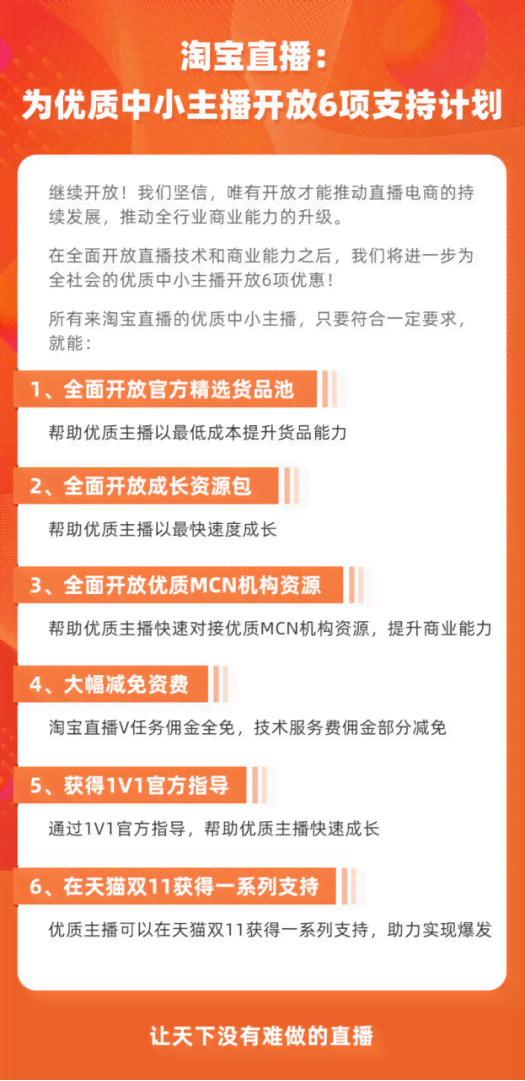 淘宝直播：
为优质中小主播开放6项支持计划

继续开放！我们坚信，唯有开放才能推动直播电商的持续发展，推动全行业商业能力的升级。

在全面开放直播技术和商业能力之后，我们将进一步为全社会的优质中小主播开放6项优惠！

所有来淘宝直播的优质中小主播，只要符合一定要求，就能：

1、全面开放官方精选货品池

帮助优质主播以最低成本提升货品能力

2、全面开放成长资源包

帮助优质主播以最快速度成长

3、全面开放优质MCN机构资源

帮助优质主播快速对接优质MCN机构资源，提升商业能力

4、大幅减免资费

淘宝直播V任务佣金全免，技术服务费佣金部分减免

5、获得1V1官方指导

通过1V1官方指导，帮助优质主播快速成长

6、在天猫双11获得一系列支持

优质主播可以在天猫双11获得一系列支持，助力实现爆发

让天下没有难做的直播